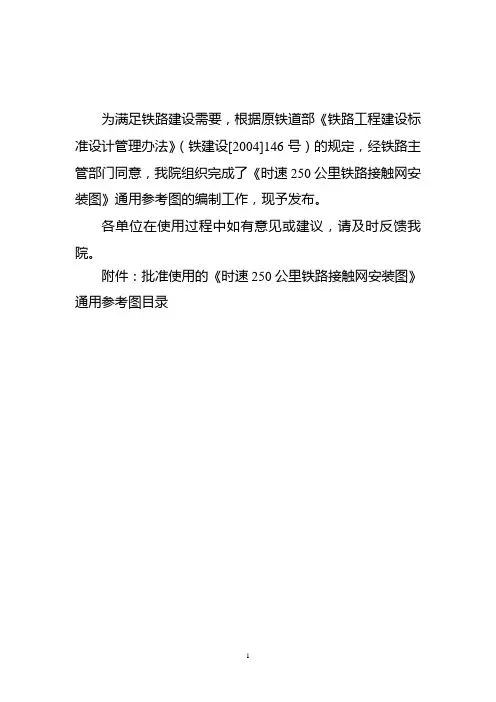 为满足铁路建设需要，根据原铁道部《铁路工程建设标准设计管理办法》（铁建设[2004]146 号）的规定，经铁路主管部门同意，我院组织完成了《时速 250 公里铁路接触网安装图》通用参考图的编制工作，现予发布。

各单位在使用过程中如有意见或建议，请及时反馈我院。

附件：批准使用的《时速 250 公里铁路接触网安装图》通用参考图目录

1